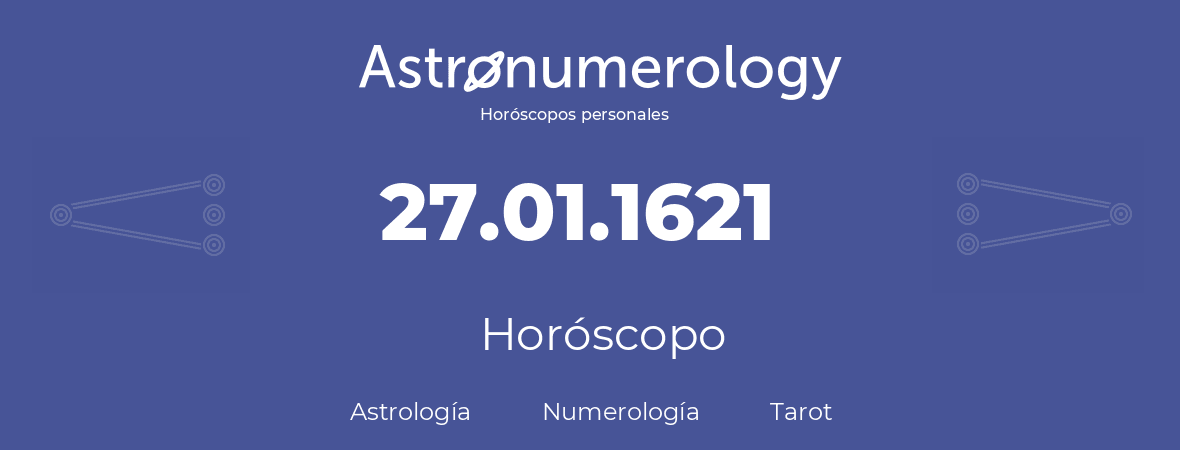 Astronumerology
Horóscopos personales

27.01.1621

Horóscopo

Astrología Numerología Tarot